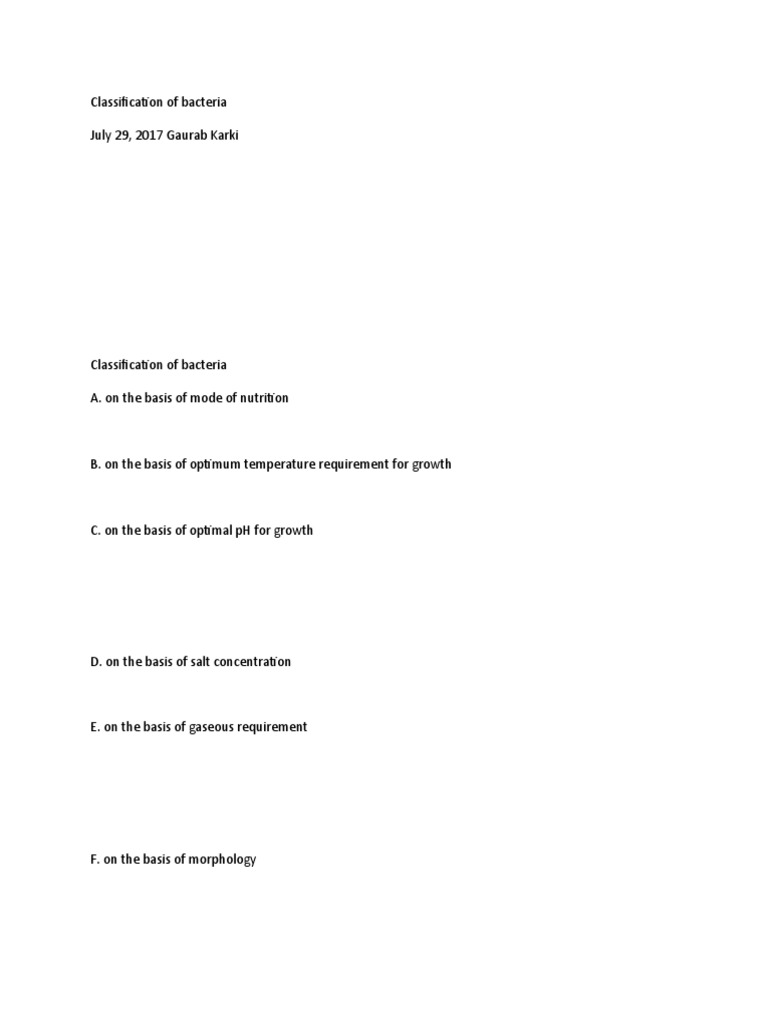 Classification of bacteria

July 29, 2017 Gaurab Karki

Classification of bacteria

A. on the basis of mode of nutrition

B. on the basis of optimum temperature requirement for growth

C. on the basis of optimal pH for growth

D. on the basis of salt concentration

E. on the basis of gaseous requirement

F. on the basis of morphology